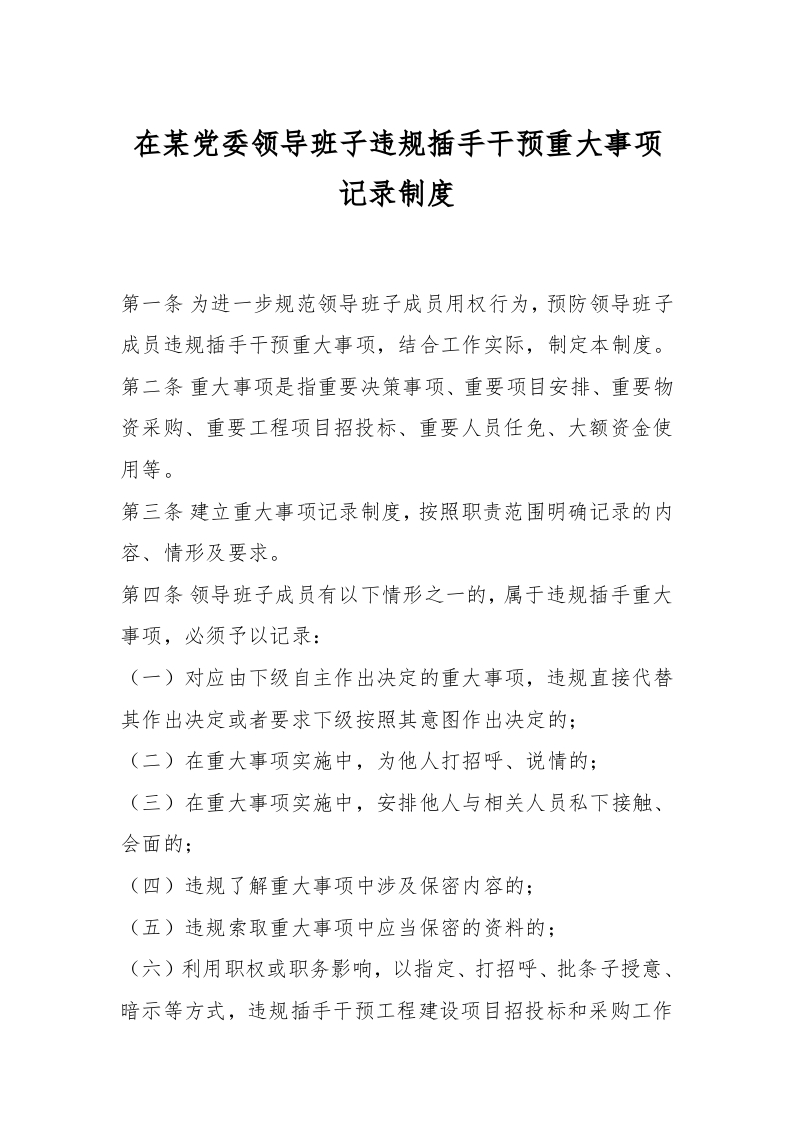 在某党委领导班子违规插手干预重大事项记录制度

第一条 为进一步规范领导班子成员用权行为，预防领导班子成员违规插手干预重大事项，结合工作实际，制定本制度。

第二条 重大事项是指重要决策事项、重要项目安排、重要物资采购、重要工程项目招投标、重要人员任免、大额资金使用等。

第三条 建立重大事项记录制度，按照职责范围明确记录的内容、情形及要求。

第四条 领导班子成员有以下情形之一的，属于违规插手重大事项，必须予以记录：

（一）对应由下级自主作出决定的重大事项，违规直接代替其作出决定或者要求下级按照其意图作出决定的；

（二）在重大事项实施中，为他人打招呼、说情的；

（三）在重大事项实施中，安排他人与相关人员私下接触、会面的；

（四）违规了解重大事项中涉及保密内容的；

（五）违规索取重大事项中应当保密的资料的；

（六）利用职权或职务影响，以指定、打招呼、批条子授意、暗示等方式，违规插手干预工程建设项目招投标和采购工作